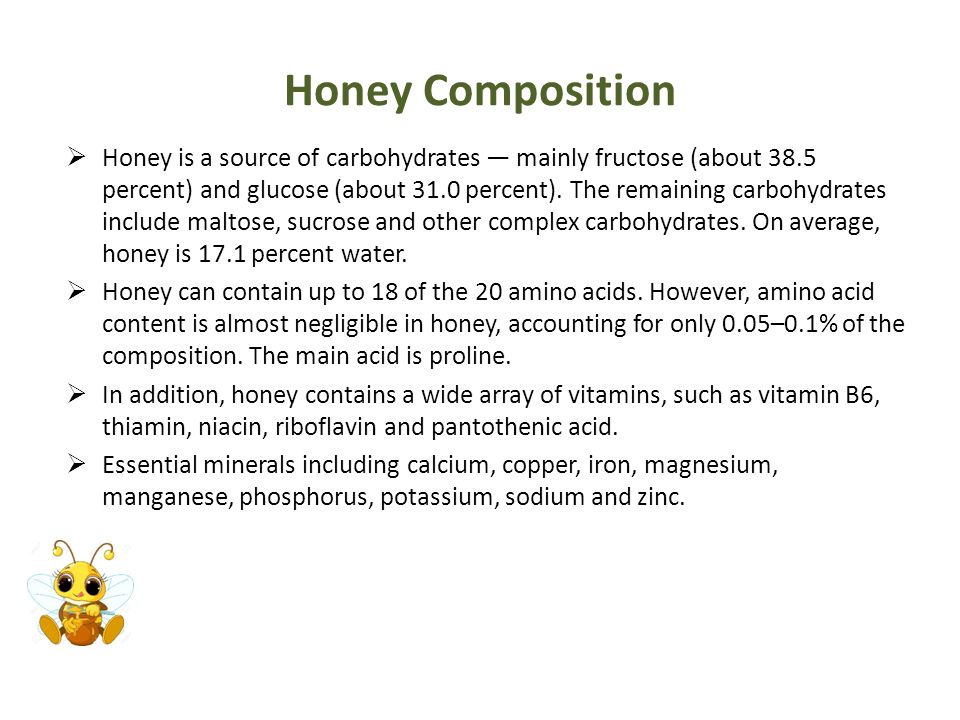 Honey Composition

➢ Honey is a source of carbohydrates — mainly fructose (about 38.5 percent) and glucose (about 31.0 percent). The remaining carbohydrates include maltose, sucrose and other complex carbohydrates. On average, honey is 17.1 percent water.

➢ Honey can contain up to 18 of the 20 amino acids. However, amino acid content is almost negligible in honey, accounting for only 0.05–0.1% of the composition. The main acid is proline.

➢ In addition, honey contains a wide array of vitamins, such as vitamin B6, thiamin, niacin, riboflavin and pantothenic acid.

➢ Essential minerals including calcium, copper, iron, magnesium, manganese, phosphorus, potassium, sodium and zinc.